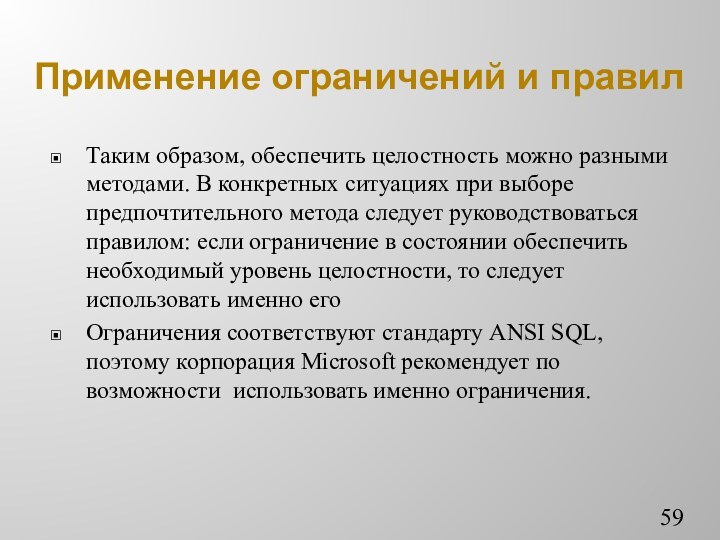 Применение ограничений и правил

Таким образом, обеспечить целостность можно разными методами. В конкретных ситуациях при выборе предпочтительного метода следует руководствоваться правилом: если ограничение в состоянии обеспечить необходимый уровень целостности, то следует использовать именно его

Ограничения соответствуют стандарту ANSI SQL, поэтому корпорация Microsoft рекомендует по возможности использовать именно ограничения.

59